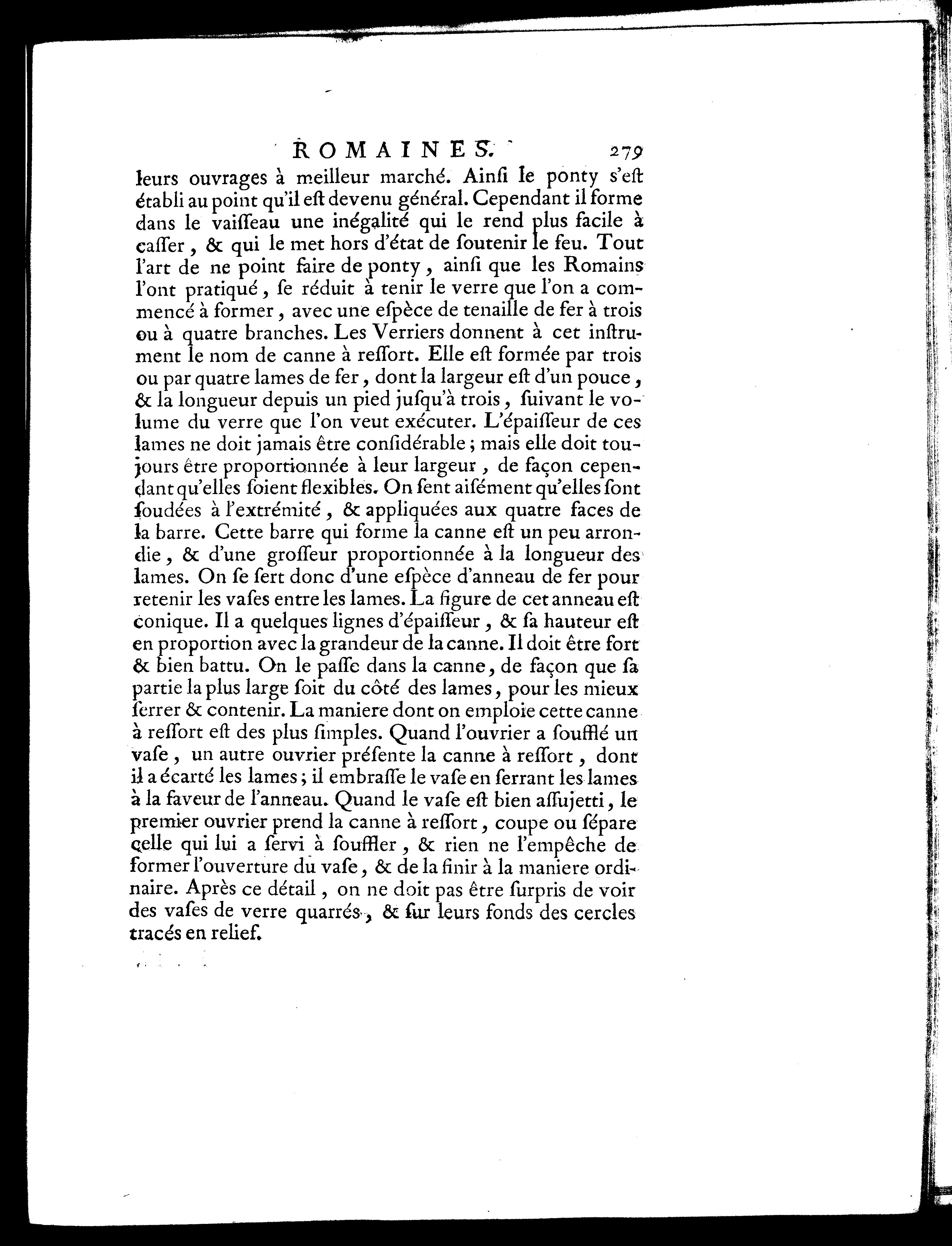 ROMAINES. 279

leurs ouvrages à meilleur marché. Ainſi le ponty s'eſt établi au point qu'il eſt devenu général. Cependant il forme dans le vaiſſeau une inégalité qui le rend plus facile à caſſer, & qui le met hors d'état de ſoutenir le feu. Tout l'art de ne point faire de ponty, ainſi que les Romains l'ont pratiqué, ſe réduit à tenir le verre que l'on a commencé à former, avec une eſpèce de tenaille de fer à trois ou à quatre branches. Les Verriers donnent à cet inſtrument le nom de canne à reſſort. Elle eſt formée par trois ou par quatre lames de fer, dont la largeur eſt d'un pouce, & la longueur depuis un pied juſqu'à trois, ſuivant le volume du verre que l'on veut exécuter. L'épaiſſeur de ces lames ne doit jamais être conſidérable; mais elle doit toujours être proportionnée à leur largeur, de façon cependant qu'elles ſoient flexibles. On ſent aiſément qu'elles ſont ſoudées à l'extrémité, & appliquées aux quatre faces de la barre. Cette barre qui forme la canne eſt un peu arrondie, & d'une groſſeur proportionnée à la longueur des lames. On ſe ſert donc d'une eſpèce d'anneau de fer pour retenir les vaſes entre les lames. La figure de cet anneau eſt conique. Il a quelques lignes d'épaiſſeur, & ſa hauteur eſt en proportion avec la grandeur de la canne. Il doit être fort & bien battu. On le paſſe dans la canne, de façon que ſa partie la plus large ſoit du côté des lames, pour les mieux ſerrer & contenir. La maniere dont on emploie cette canne à reſſort eſt des plus ſimples. Quand l'ouvrier a ſoufflé un vaſe, un autre ouvrier préſente la canne à reſſort, dont il a écarté les lames; il embraſſe le vaſe en ſerrant les lames à la faveur de l'anneau. Quand le vaſe eſt bien aſſujetti, le premier ouvrier prend la canne à reſſort, coupe ou ſépare celle qui lui a ſervi à ſouffler, & rien ne l'empêche de former l'ouverture du vaſe, & de la finir à la maniere ordinaire. Après ce détail, on ne doit pas être ſurpris de voir des vaſes de verre quarrés, & ſur leurs fonds des cercles tracés en relief.